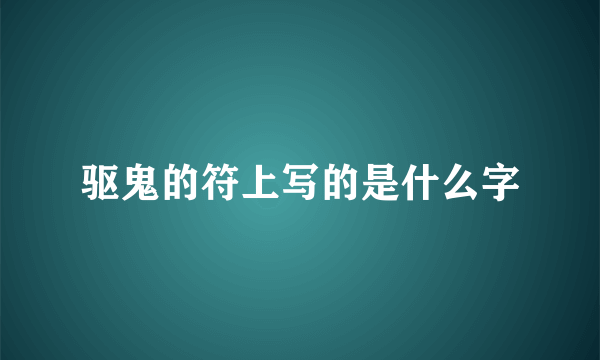 驱鬼的符上写的是什么字